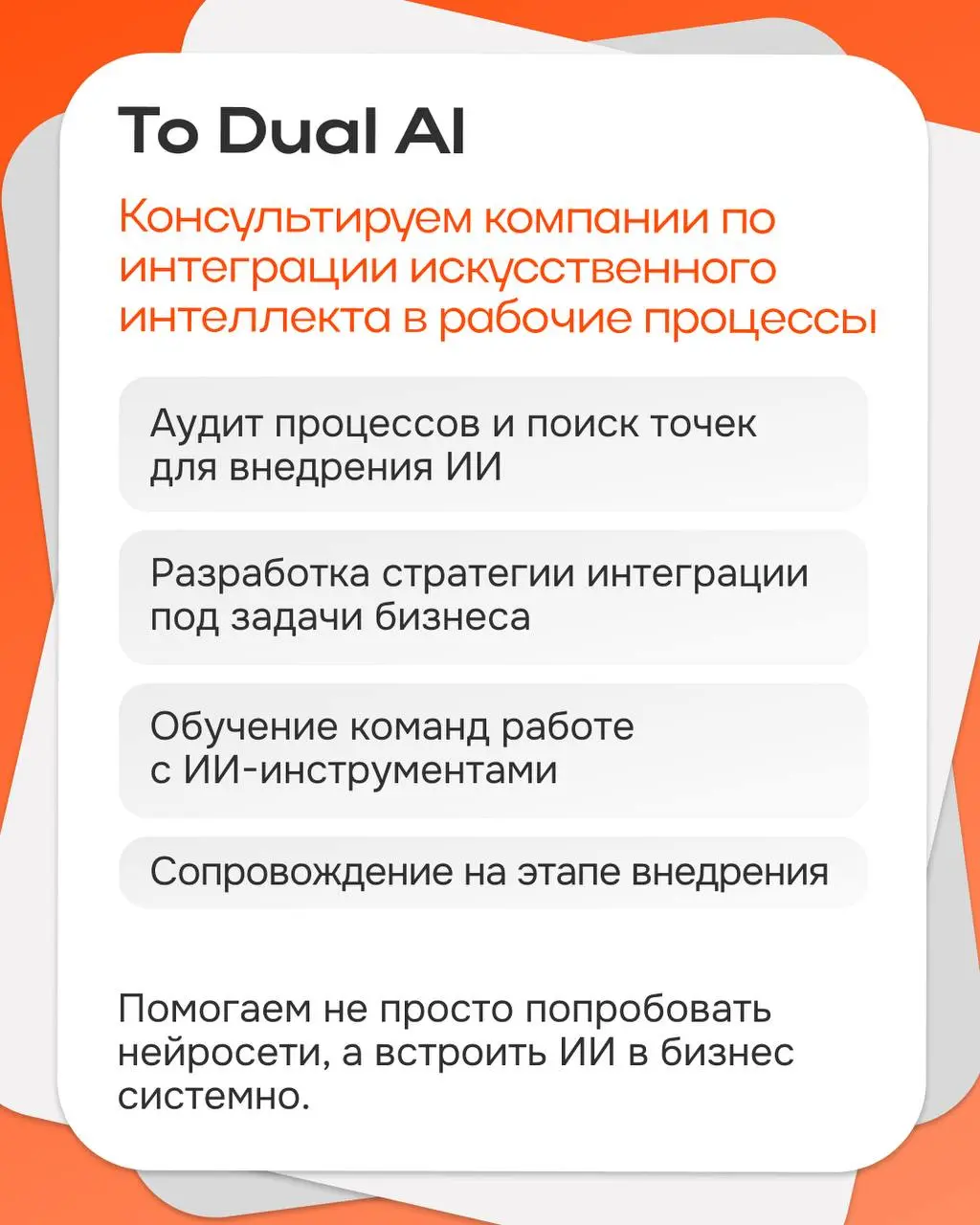 To Dual AI

Консультируем компании по интеграции искусственного интеллекта в рабочие процессы

Аудит процессов и поиск точек для внедрения ИИ

Разработка стратегии интеграции под задачи бизнеса

Обучение команд работе с ИИ-инструментами

Сопровождение на этапе внедрения

Помогаем не просто попробовать нейросети, а встроить ИИ в бизнес системно.